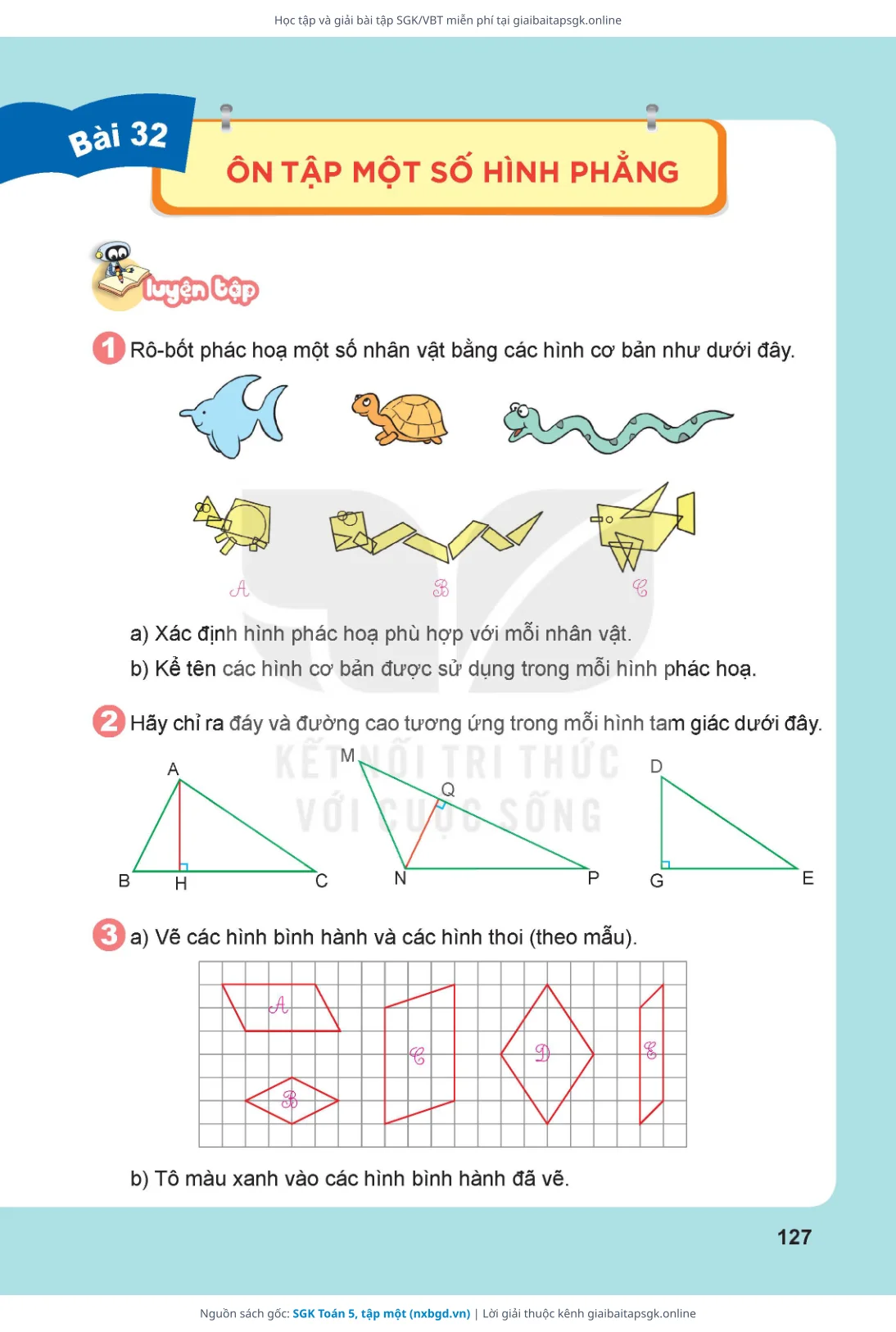 Học tập và giải bài tập SGK/VBT miễn phí tại giaibaitapsgk.online

Bài 32

ÔN TẬP MỘT SỐ HÌNH PHẲNG

luyện tập

1 Rô-bốt phác hoạ một số nhân vật bằng các hình cơ bản như dưới đây.

A B C

a) Xác định hình phác hoạ phù hợp với mỗi nhân vật.

b) Kể tên các hình cơ bản được sử dụng trong mỗi hình phác hoạ.

2 Hãy chỉ ra đáy và đường cao tương ứng trong mỗi hình tam giác dưới đây.

KẾT NỐI TRI THỨC VỚI CUỘC SỐNG

A B H C M Q N P D G E

3 a) Vẽ các hình bình hành và các hình thoi (theo mẫu).

A B C D E

b) Tô màu xanh vào các hình bình hành đã vẽ.

127

Nguồn sách gốc: SGK Toán 5, tập một (nxbgd.vn) | Lời giải thuộc kênh giaibaitapsgk.online